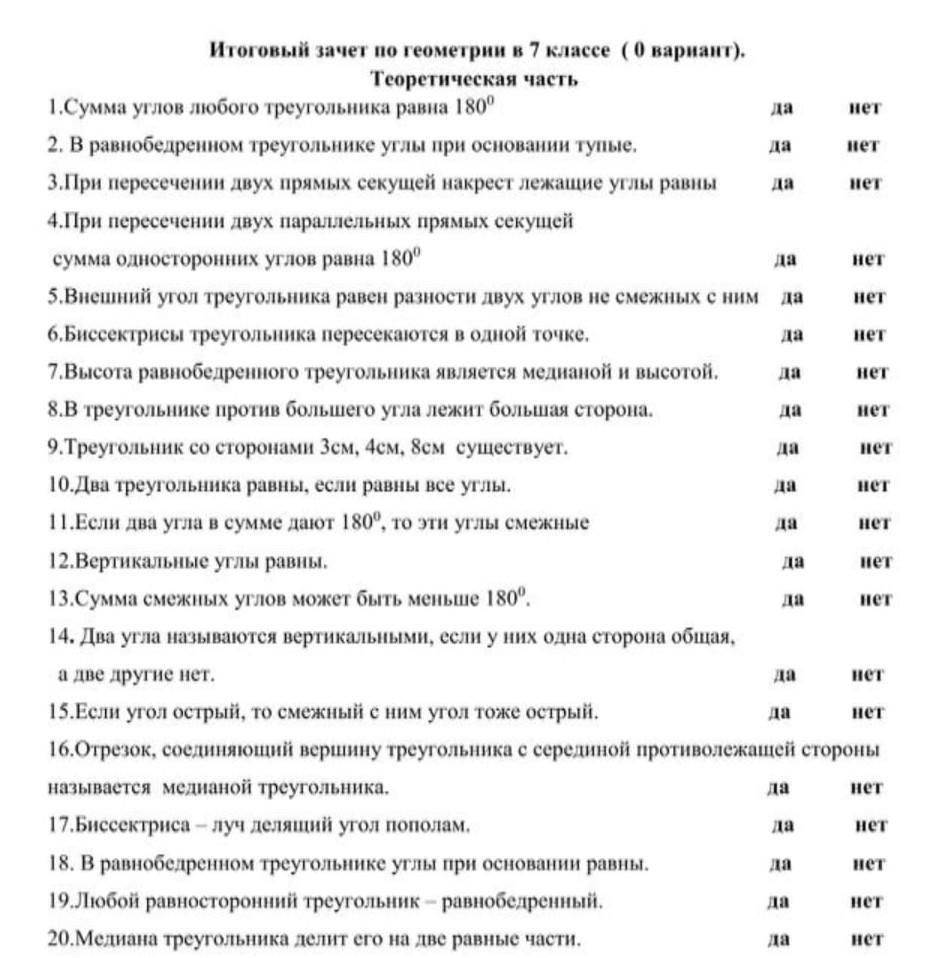 Итоговый зачет по геометрии в 7 классе ( 0 вариант).
Теоретическая часть

1.Сумма углов любого треугольника равна $180^0$ да нет

2. В равнобедренном треугольнике углы при основании тупые. да нет

3.При пересечении двух прямых секущей накрест лежащие углы равны да нет

4.При пересечении двух параллельных прямых секущей сумма односторонних углов равна $180^0$ да нет

5.Внешний угол треугольника равен разности двух углов не смежных с ним да нет

6.Биссектрисы треугольника пересекаются в одной точке. да нет

7.Высота равнобедренного треугольника является медианой и высотой. да нет

8.В треугольнике против большего угла лежит большая сторона. да нет

9.Треугольник со сторонами 3см, 4см, 8см существует. да нет

10.Два треугольника равны, если равны все углы. да нет

11.Если два угла в сумме дают $180^0$, то эти углы смежные да нет

12.Вертикальные углы равны. да нет

13.Сумма смежных углов может быть меньше $180^0$. да нет

14. Два угла называются вертикальными, если у них одна сторона общая, а две другие нет. да нет

15.Если угол острый, то смежный с ним угол тоже острый. да нет

16.Отрезок, соединяющий вершину треугольника с серединой противолежащей стороны называется медианой треугольника. да нет

17.Биссектриса – луч делящий угол пополам. да нет

18. В равнобедренном треугольнике углы при основании равны. да нет

19.Любой равносторонний треугольник – равнобедренный. да нет

20.Медиана треугольника делит его на две равные части. да нет